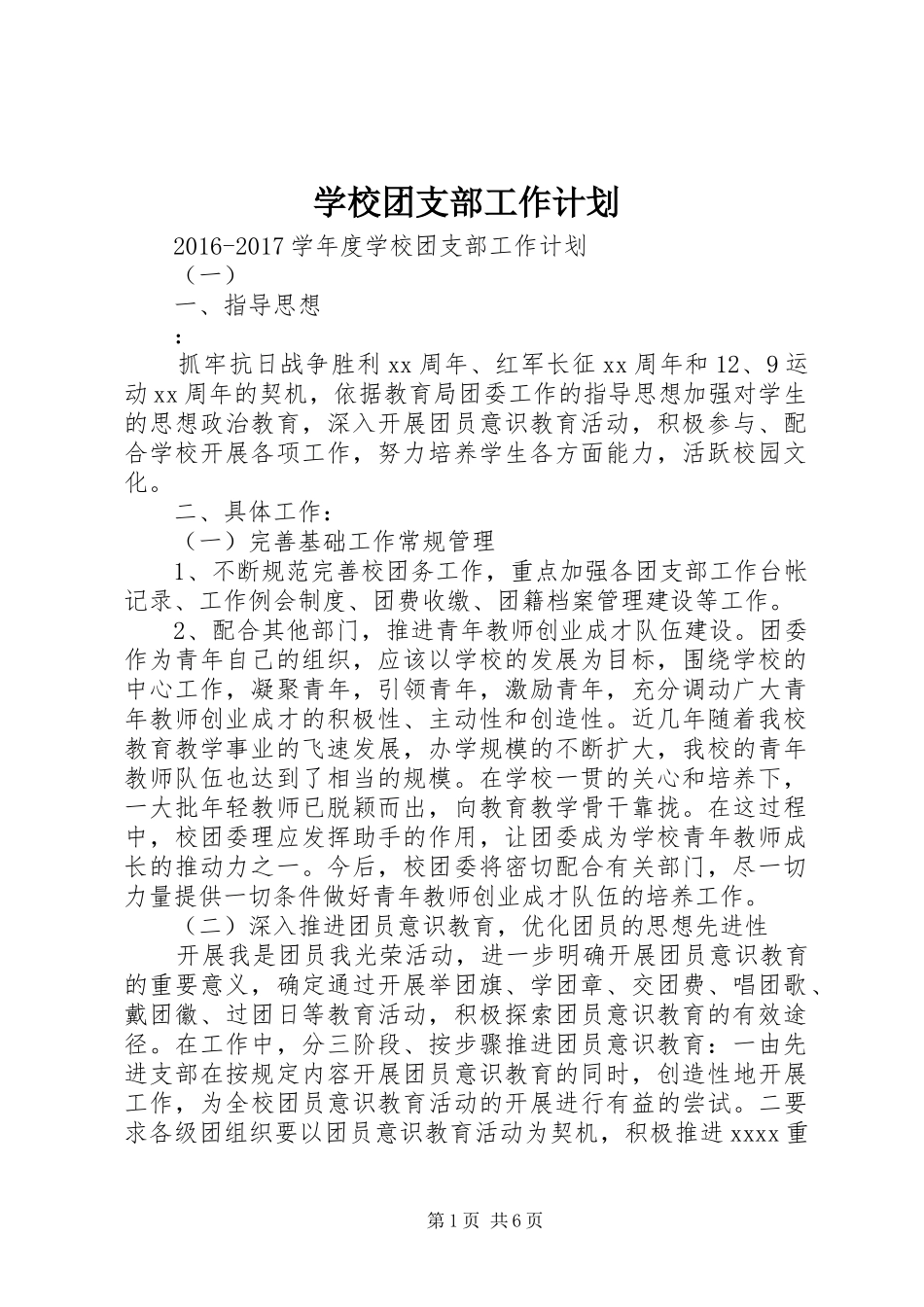 学校团支部工作计划

2016-2017学年度学校团支部工作计划

（一）

一、指导思想

：

抓牢抗日战争胜利xx周年、红军长征xx周年和12、9运动xx周年的契机，依据教育局团委工作的指导思想加强对学生的思想政治教育，深入开展团员意识教育活动，积极参与、配合学校开展各项工作，努力培养学生各方面能力，活跃校园文化。

二、具体工作：

（一）完善基础工作常规管理

1、不断规范完善校团务工作，重点加强各团支部工作台帐记录、工作例会制度、团费收缴、团籍档案管理建设等工作。

2、配合其他部门，推进青年教师创业成才队伍建设。团委作为青年自己的组织，应该以学校的发展为目标，围绕学校的中心工作，凝聚青年，引领青年，激励青年，充分调动广大青年教师创业成才的积极性、主动性和创造性。近几年随着我校教育教学事业的飞速发展，办学规模的不断扩大，我校的青年教师队伍也达到了相当的规模。在学校一贯的关心和培养下，一大批年轻教师已脱颖而出，向教育教学骨干靠拢。在这过程中，校团委理应发挥助手的作用，让团委成为学校青年教师成长的推动力之一。今后，校团委将密切配合有关部门，尽一切力量提供一切条件做好青年教师创业成才队伍的培养工作。

（二）深入推进团员意识教育，优化团员的思想先进性

开展我是团员我光荣活动，进一步明确开展团员意识教育的重要意义，确定通过开展举团旗、学团章、交团费、唱团歌、戴团徽、过团日等教育活动，积极探索团员意识教育的有效途径。在工作中，分三阶段、按步骤推进团员意识教育：一由先进支部在按规定内容开展团员意识教育的同时，创造性地开展工作，为全校团员意识教育活动的开展进行有益的尝试。二要求各级团组织要以团员意识教育活动为契机，积极推进xxxx重

第1页 共6页